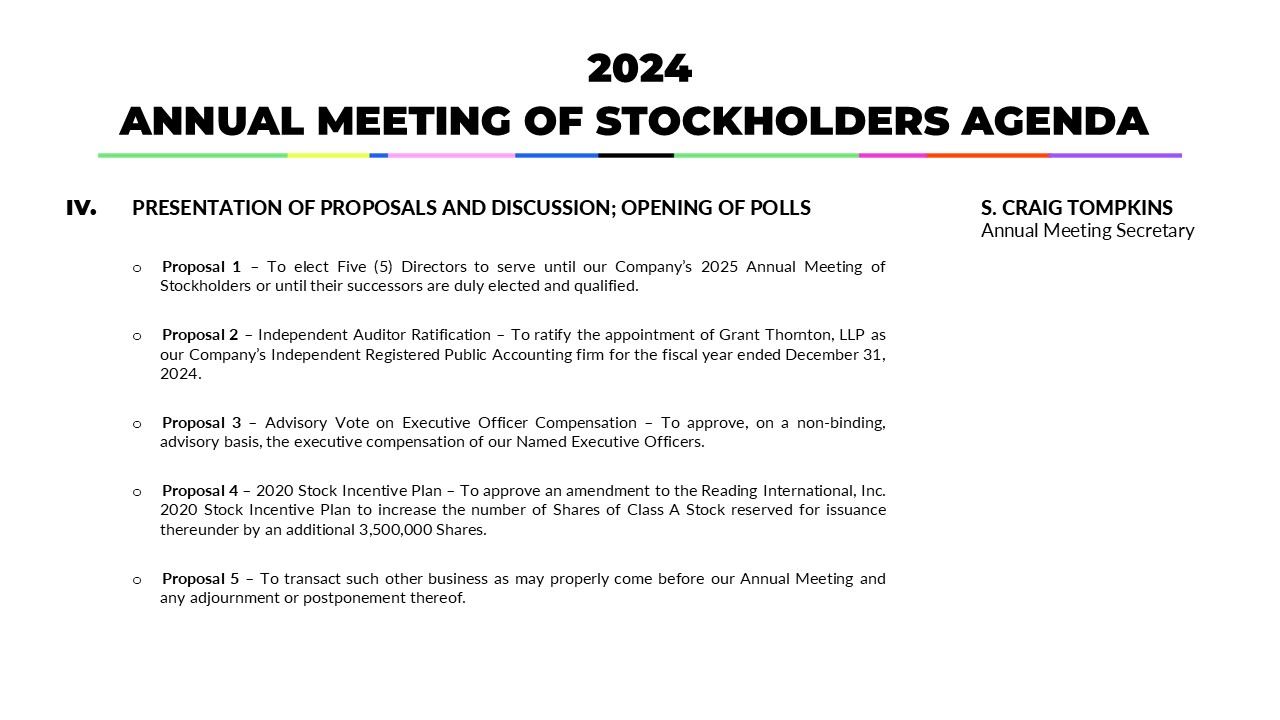 2024
ANNUAL MEETING OF STOCKHOLDERS AGENDA

IV. PRESENTATION OF PROPOSALS AND DISCUSSION; OPENING OF POLLS

S. CRAIG TOMPKINS
Annual Meeting Secretary

o Proposal 1 – To elect Five (5) Directors to serve until our Company's 2025 Annual Meeting of Stockholders or until their successors are duly elected and qualified.

o Proposal 2 – Independent Auditor Ratification – To ratify the appointment of Grant Thornton, LLP as our Company's Independent Registered Public Accounting firm for the fiscal year ended December 31, 2024.

o Proposal 3 – Advisory Vote on Executive Officer Compensation – To approve, on a non-binding, advisory basis, the executive compensation of our Named Executive Officers.

o Proposal 4 – 2020 Stock Incentive Plan – To approve an amendment to the Reading International, Inc. 2020 Stock Incentive Plan to increase the number of Shares of Class A Stock reserved for issuance thereunder by an additional 3,500,000 Shares.

o Proposal 5 – To transact such other business as may properly come before our Annual Meeting and any adjournment or postponement thereof.